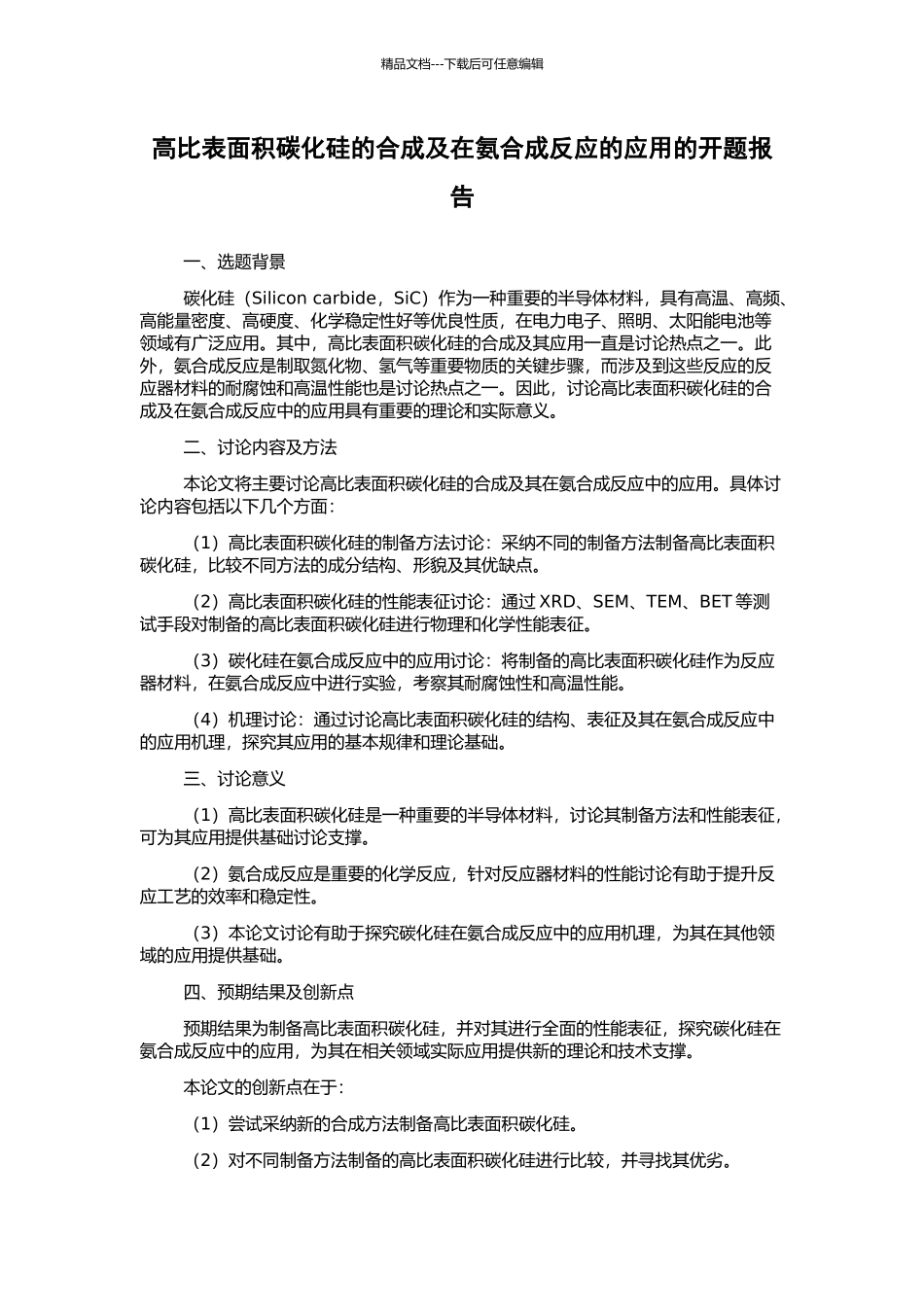 精品文档---下载后可任意编辑

高比表面积碳化硅的合成及在氨合成反应的应用的开题报告

一、选题背景

碳化硅（Silicon carbide，SiC）作为一种重要的半导体材料，具有高温、高频、高能量密度、高硬度、化学稳定性好等优良性质，在电力电子、照明、太阳能电池等领域有广泛应用。其中，高比表面积碳化硅的合成及其应用一直是讨论热点之一。此外，氨合成反应是制取氮化物、氢气等重要物质的关键步骤，而涉及到这些反应的反应器材料的耐腐蚀和高温性能也是讨论热点之一。因此，讨论高比表面积碳化硅的合成及在氨合成反应中的应用具有重要的理论和实际意义。

二、讨论内容及方法

本论文将主要讨论高比表面积碳化硅的合成及其在氨合成反应中的应用。具体讨论内容包括以下几个方面：

（1）高比表面积碳化硅的制备方法讨论：采纳不同的制备方法制备高比表面积碳化硅，比较不同方法的成分结构、形貌及其优缺点。

（2）高比表面积碳化硅的性能表征讨论：通过 XRD、SEM、TEM、BET 等测试手段对制备的高比表面积碳化硅进行物理和化学性能表征。

（3）碳化硅在氨合成反应中的应用讨论：将制备的高比表面积碳化硅作为反应器材料，在氨合成反应中进行实验，考察其耐腐蚀性和高温性能。

（4）机理讨论：通过讨论高比表面积碳化硅的结构、表征及其在氨合成反应中的应用机理，探究其应用的基本规律和理论基础。

三、讨论意义

（1）高比表面积碳化硅是一种重要的半导体材料，讨论其制备方法和性能表征，可为其应用提供基础讨论支撑。

（2）氨合成反应是重要的化学反应，针对反应器材料的性能讨论有助于提升反应工艺的效率和稳定性。

（3）本论文讨论有助于探究碳化硅在氨合成反应中的应用机理，为其在其他领域的应用提供基础。

四、预期结果及创新点

预期结果为制备高比表面积碳化硅，并对其进行全面的性能表征，探究碳化硅在氨合成反应中的应用，为其在相关领域实际应用提供新的理论和技术支撑。

本论文的创新点在于：

（1）尝试采纳新的合成方法制备高比表面积碳化硅。

（2）对不同制备方法制备的高比表面积碳化硅进行比较，并寻找其优劣。